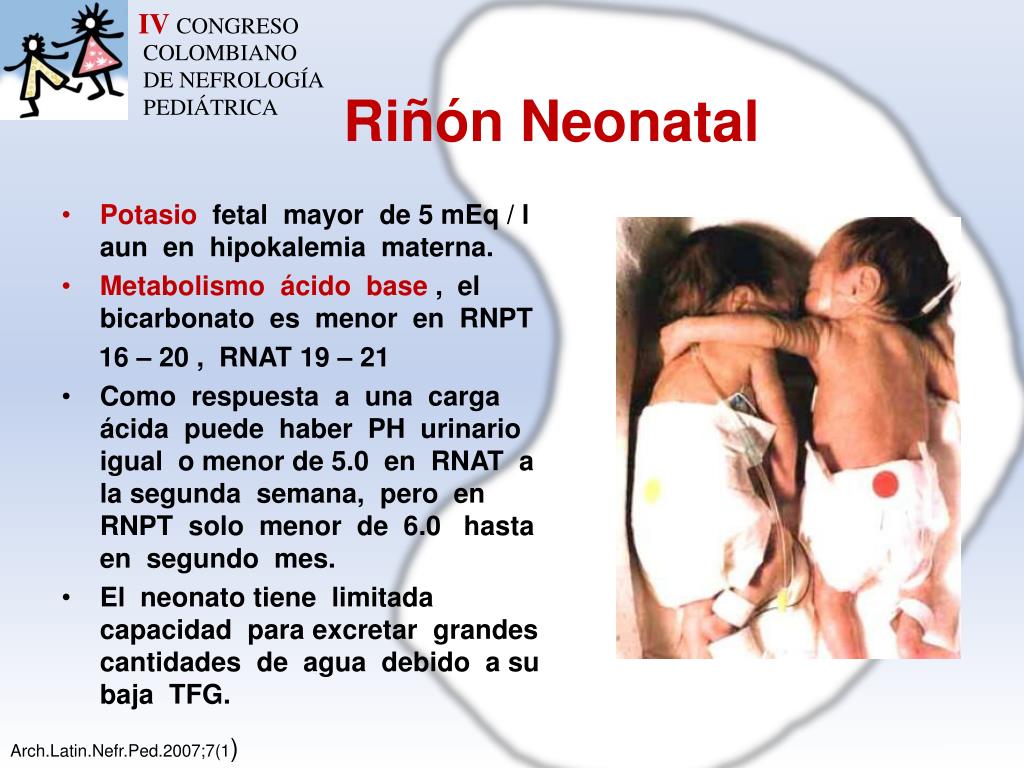 IV CONGRESO COLOMBIANO DE NEFROLOGÍA PEDIÁTRICA

Riñón Neonatal

• Potasio fetal mayor de 5 mEq / l aun en hipokalemia materna.
• Metabolismo ácido base , el bicarbonato es menor en RNPT 16 – 20 , RNAT 19 – 21
• Como respuesta a una carga ácida puede haber PH urinario igual o menor de 5.0 en RNAT a la segunda semana, pero en RNPT solo menor de 6.0 hasta en segundo mes.
• El neonato tiene limitada capacidad para excretar grandes cantidades de agua debido a su baja TFG.

Arch.Latin.Nefr.Ped.2007;7(1)